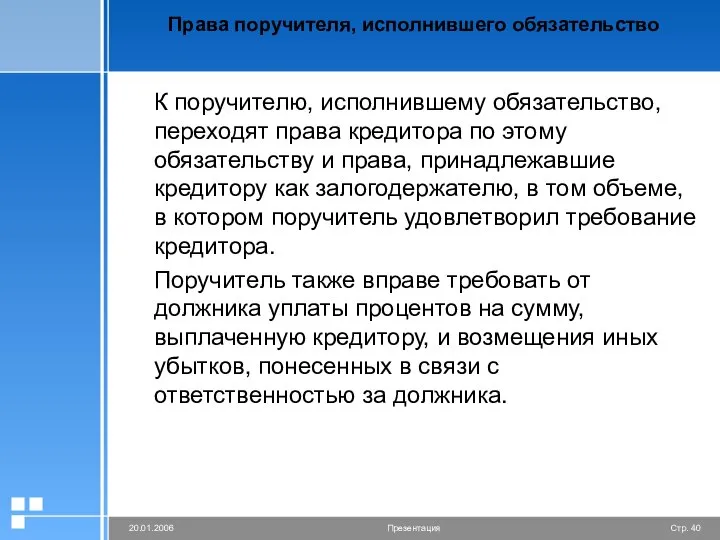 Права поручителя, исполнившего обязательство

К поручителю, исполнившему обязательство, переходят права кредитора по этому обязательству и права, принадлежавшие кредитору как залогодержателю, в том объеме, в котором поручитель удовлетворил требование кредитора.

Поручитель также вправе требовать от должника уплаты процентов на сумму, выплаченную кредитору, и возмещения иных убытков, понесенных в связи с ответственностью за должника.

20.01.2006

Презентация

Стр. 40